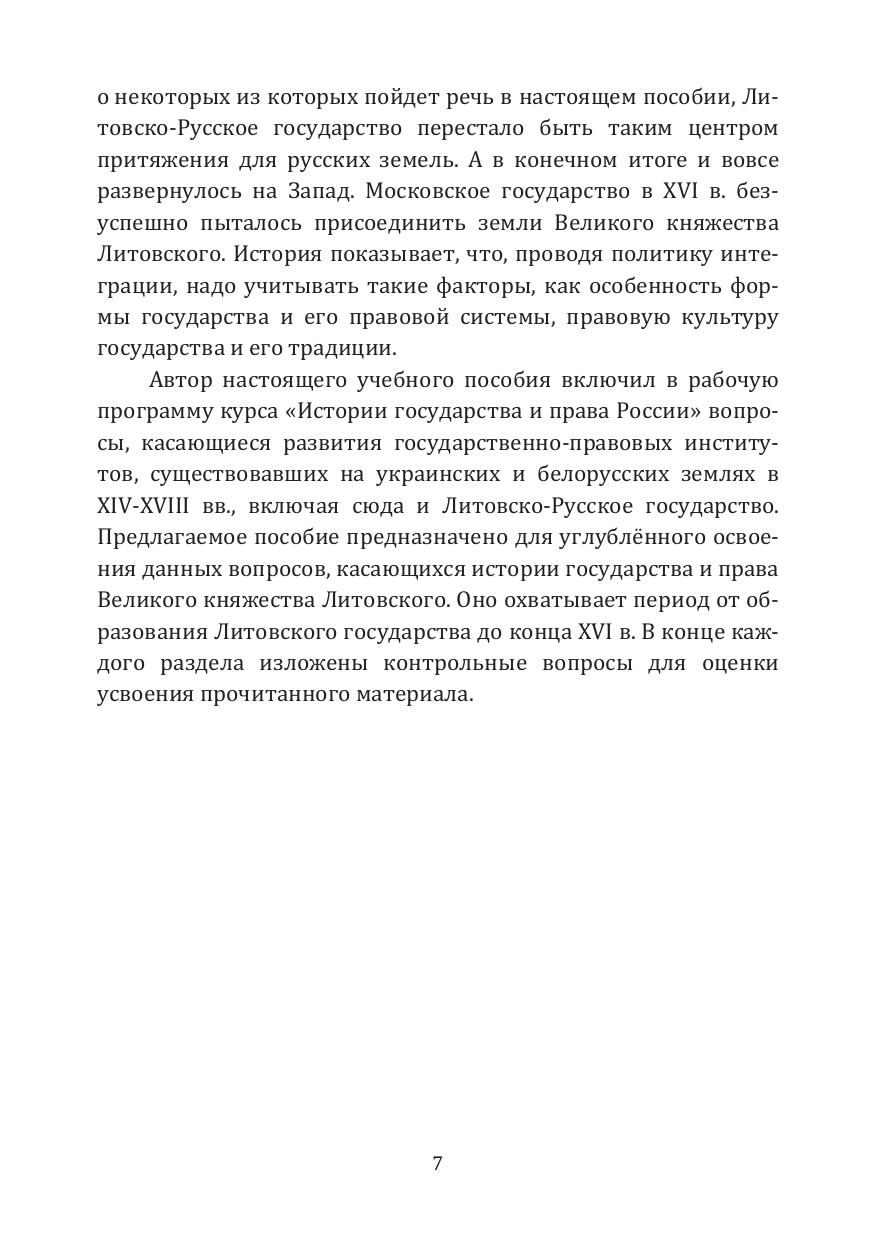 о некоторых из которых пойдет речь в настоящем пособии, Литовско-Русское государство перестало быть таким центром притяжения для русских земель. А в конечном итоге и вовсе развернулось на Запад. Московское государство в XVI в. безуспешно пыталось присоединить земли Великого княжества Литовского. История показывает, что, проводя политику интеграции, надо учитывать такие факторы, как особенность формы государства и его правовой системы, правовую культуру государства и его традиции.

Автор настоящего учебного пособия включил в рабочую программу курса «Истории государства и права России» вопросы, касающиеся развития государственно-правовых институтов, существовавших на украинских и белорусских землях в XIV-XVIII вв., включая сюда и Литовско-Русское государство. Предлагаемое пособие предназначено для углублённого освоения данных вопросов, касающихся истории государства и права Великого княжества Литовского. Оно охватывает период от образования Литовского государства до конца XVI в. В конце каждого раздела изложены контрольные вопросы для оценки усвоения прочитанного материала.

7